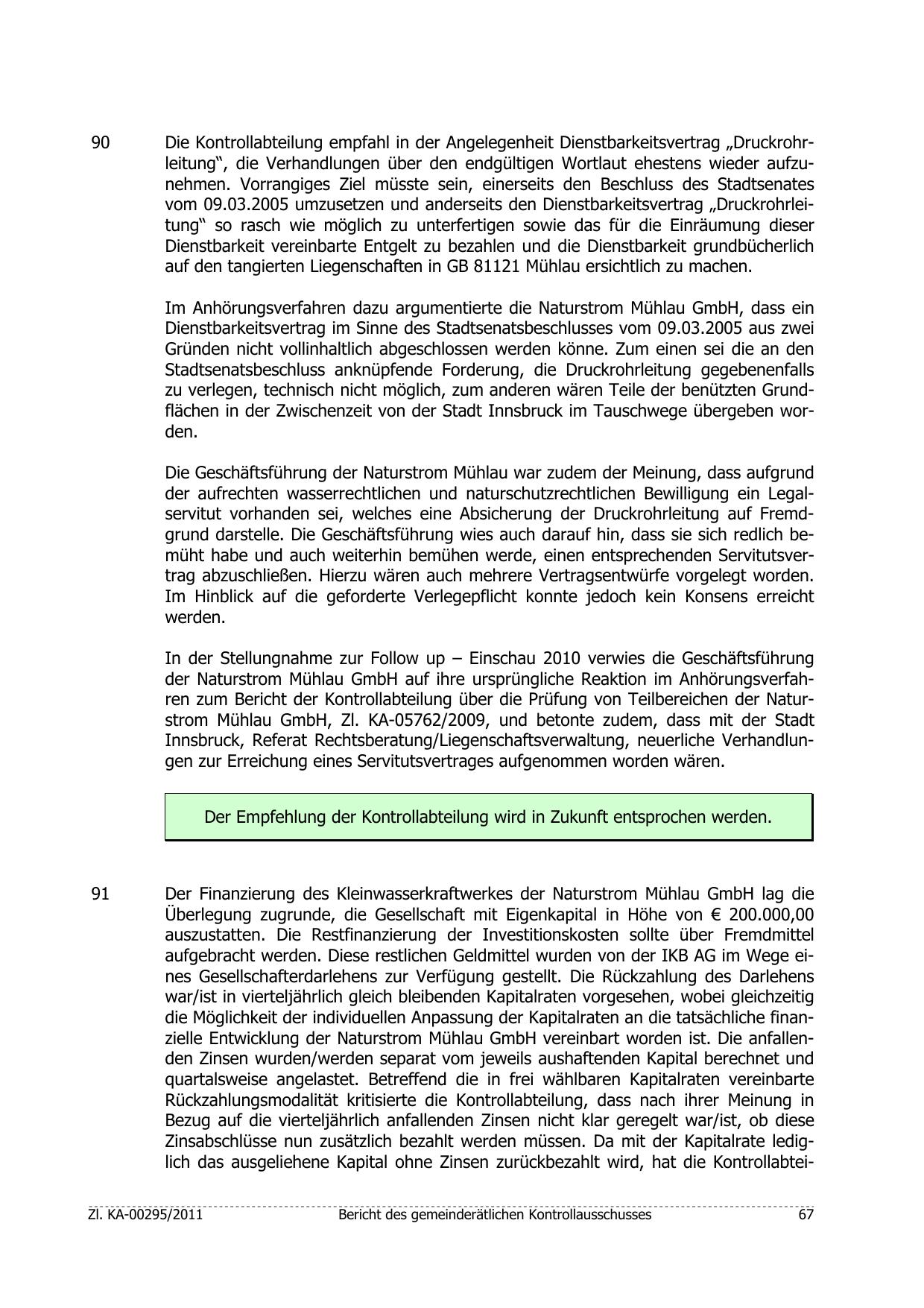 90 Die Kontrollabteilung empfahl in der Angelegenheit Dienstbarkeitsvertrag „Druckrohrleitung“, die Verhandlungen über den endgültigen Wortlaut ehestens wieder aufzunehmen. Vorrangiges Ziel müsste sein, einerseits den Beschluss des Stadtsenates vom 09.03.2005 umzusetzen und anderseits den Dienstbarkeitsvertrag „Druckrohrleitung“ so rasch wie möglich zu unterfertigen sowie das für die Einräumung dieser Dienstbarkeit vereinbarte Entgelt zu bezahlen und die Dienstbarkeit grundbücherlich auf den tangierten Liegenschaften in GB 81121 Mühlau ersichtlich zu machen.

Im Anhörungsverfahren dazu argumentierte die Naturstrom Mühlau GmbH, dass ein Dienstbarkeitsvertrag im Sinne des Stadtsenatsbeschlusses vom 09.03.2005 aus zwei Gründen nicht vollinhaltlich abgeschlossen werden könne. Zum einen sei die an den Stadtsenatsbeschluss anknüpfende Forderung, die Druckrohrleitung gegebenenfalls zu verlegen, technisch nicht möglich, zum anderen wären Teile der benützten Grundflächen in der Zwischenzeit von der Stadt Innsbruck im Tauschwege übergeben worden.

Die Geschäftsführung der Naturstrom Mühlau war zudem der Meinung, dass aufgrund der aufrechten wasserrechtlichen und naturschutzrechtlichen Bewilligung ein Legalservitut vorhanden sei, welches eine Absicherung der Druckrohrleitung auf Fremdgrund darstelle. Die Geschäftsführung wies auch darauf hin, dass sie sich redlich bemüht habe und auch weiterhin bemühen werde, einen entsprechenden Servitutsvertrag abzuschließen. Hierzu wären auch mehrere Vertragsentwürfe vorgelegt worden. Im Hinblick auf die geforderte Verlegepflicht konnte jedoch kein Konsens erreicht werden.

In der Stellungnahme zur Follow up – Einschau 2010 verwies die Geschäftsführung der Naturstrom Mühlau GmbH auf ihre ursprüngliche Reaktion im Anhörungsverfahren zum Bericht der Kontrollabteilung über die Prüfung von Teilbereichen der Naturstrom Mühlau GmbH, Zl. KA-05762/2009, und betonte zudem, dass mit der Stadt Innsbruck, Referat Rechtsberatung/Liegenschaftsverwaltung, neuerliche Verhandlungen zur Erreichung eines Servitutsvertrages aufgenommen worden wären.

Der Empfehlung der Kontrollabteilung wird in Zukunft entsprochen werden.

91 Der Finanzierung des Kleinwasserkraftwerkes der Naturstrom Mühlau GmbH lag die Überlegung zugrunde, die Gesellschaft mit Eigenkapital in Höhe von € 200.000,00 auszustatten. Die Restfinanzierung der Investitionskosten sollte über Fremdmittel aufgebracht werden. Diese restlichen Geldmittel wurden von der IKB AG im Wege eines Gesellschafterdarlehens zur Verfügung gestellt. Die Rückzahlung des Darlehens war/ist in vierteljährlich gleich bleibenden Kapitalraten vorgesehen, wobei gleichzeitig die Möglichkeit der individuellen Anpassung der Kapitalraten an die tatsächliche finanzielle Entwicklung der Naturstrom Mühlau GmbH vereinbart worden ist. Die anfallenden Zinsen wurden/werden separat vom jeweils aushaftenden Kapital berechnet und quartalsweise angelastet. Betreffend die in frei wählbaren Kapitalraten vereinbarte Rückzahlungsmodalität kritisierte die Kontrollabteilung, dass nach ihrer Meinung in Bezug auf die vierteljährlich anfallenden Zinsen nicht klar geregelt war/ist, ob diese Zinsabschlüsse nun zusätzlich bezahlt werden müssen. Da mit der Kapitalrate lediglich das ausgeliehene Kapital ohne Zinsen zurückbezahlt wird, hat die Kontrollabtei-

Zl. KA-00295/2011 Bericht des gemeinderätlichen Kontrollausschusses 67